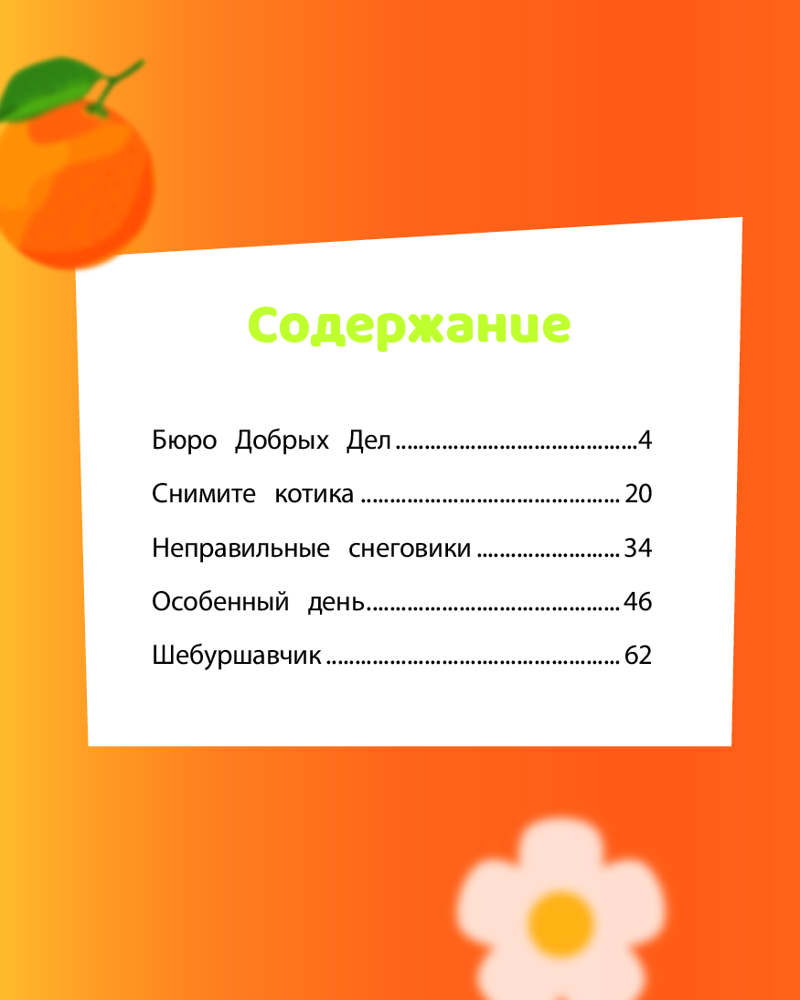 Содержание

Бюро Добрых Дел 4

Снимите котика 20

Неправильные снеговики 34

Особенный день 46

Шебуршавчик 62